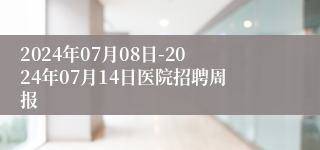 2024年07月08日-2024年07月14日医院招聘周报